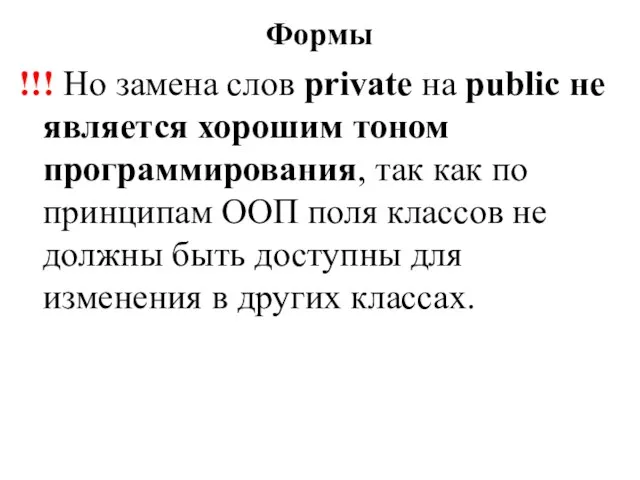 Формы

!!! Но замена слов private на public не является хорошим тоном программирования, так как по принципам ООП поля классов не должны быть доступны для изменения в других классах.